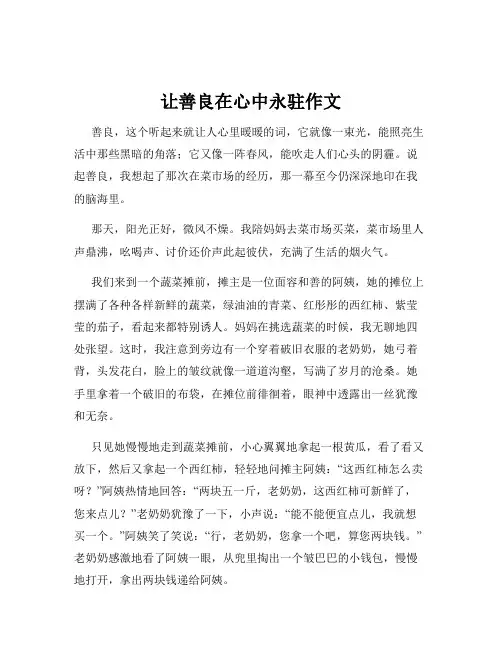 让善良在心中永驻作文

善良，这个听起来就让人心里暖暖的词，它就像一束光，能照亮生活中那些黑暗的角落；它又像一阵春风，能吹走人们心头的阴霾。说起善良，我想起了那次在菜市场的经历，那一幕至今仍深深地印在我的脑海里。

那天，阳光正好，微风不燥。我陪妈妈去菜市场买菜，菜市场里人声鼎沸，吆喝声、讨价还价声此起彼伏，充满了生活的烟火气。

我们来到一个蔬菜摊前，摊主是一位面容和善的阿姨，她的摊位上摆满了各种各样新鲜的蔬菜，绿油油的青菜、红彤彤的西红柿、紫莹莹的茄子，看起来都特别诱人。妈妈在挑选蔬菜的时候，我无聊地四处张望。这时，我注意到旁边有一个穿着破旧衣服的老奶奶，她弓着背，头发花白，脸上的皱纹就像一道道沟壑，写满了岁月的沧桑。她手里拿着一个破旧的布袋，在摊位前徘徊着，眼神中透露出一丝犹豫和无奈。

只见她慢慢地走到蔬菜摊前，小心翼翼地拿起一根黄瓜，看了看又放下，然后又拿起一个西红柿，轻轻地问摊主阿姨：“这西红柿怎么卖呀？”阿姨热情地回答：“两块五一斤，老奶奶，这西红柿可新鲜了，您来点儿？”老奶奶犹豫了一下，小声说：“能不能便宜点儿，我就想买一个。”阿姨笑了笑说：“行，老奶奶，您拿一个吧，算您两块钱。”老奶奶感激地看了阿姨一眼，从兜里掏出一个皱巴巴的小钱包，慢慢地打开，拿出两块钱递给阿姨。